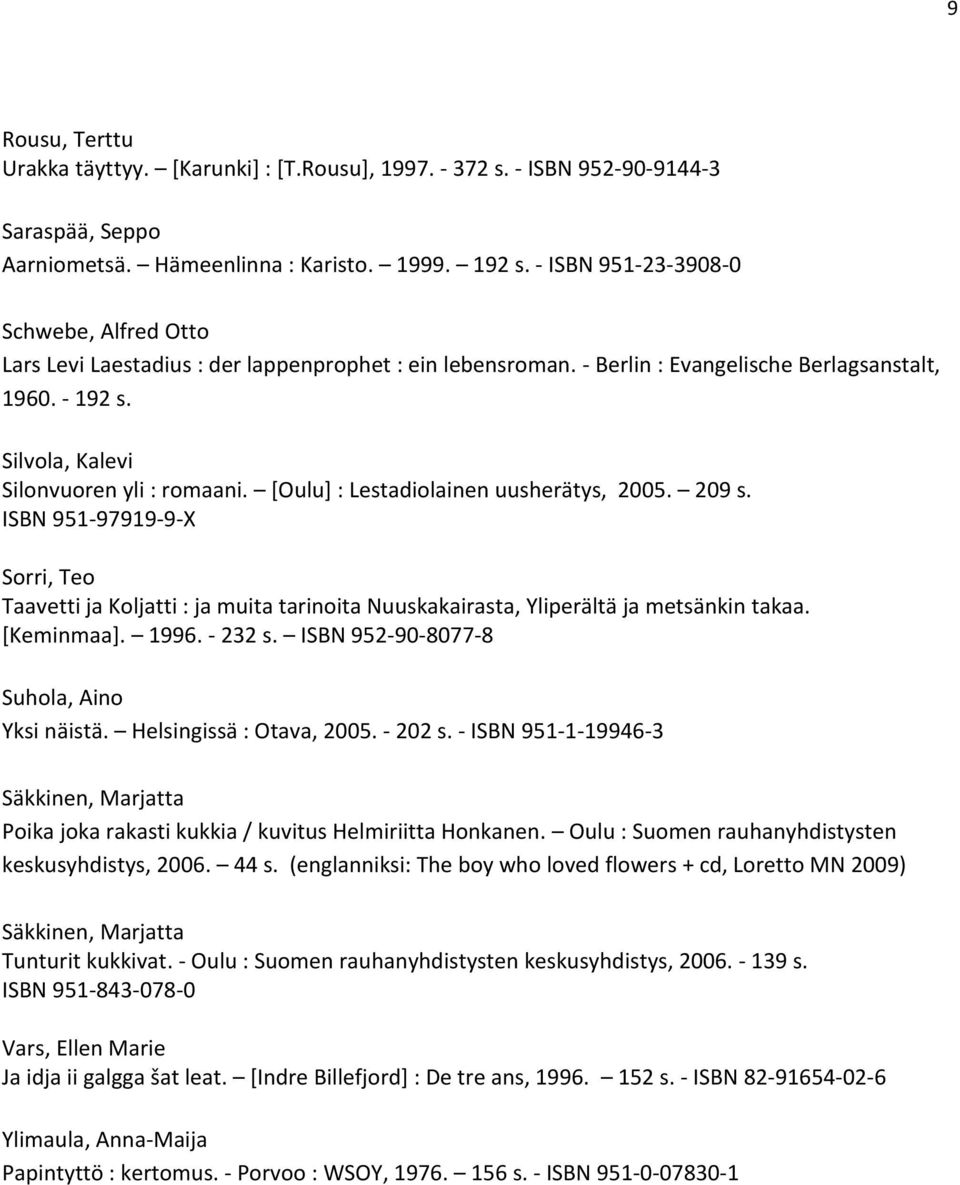 9

Rousu, Terttu
Urakka täyttyy. – [Karunki] : [T.Rousu], 1997. - 372 s. - ISBN 952-90-9144-3

Saraspää, Seppo
Aarniometsä. – Hämeenlinna : Karisto. – 1999. – 192 s. - ISBN 951-23-3908-0

Schwebe, Alfred Otto
Lars Levi Laestadius : der lappenprophet : ein lebensroman. - Berlin : Evangelische Berlagsanstalt, 1960. - 192 s.

Silvola, Kalevi
Silonvuoren yli : romaani. – [Oulu] : Lestadiolainen uusherätys, 2005. – 209 s. ISBN 951-97919-9-X

Sorri, Teo
Taavetti ja Koljatti : ja muita tarinoita Nuuskakairasta, Yliperältä ja metsänkin takaa. [Keminmaa]. – 1996. - 232 s. – ISBN 952-90-8077-8

Suhola, Aino
Yksi näistä. – Helsingissä : Otava, 2005. - 202 s. - ISBN 951-1-19946-3

Säkkinen, Marjatta
Poika joka rakasti kukkia / kuvitus Helmiriitta Honkanen. – Oulu : Suomen rauhanyhdistysten keskusyhdistys, 2006. – 44 s. (englanniksi: The boy who loved flowers + cd, Loretto MN 2009)

Säkkinen, Marjatta
Tunturit kukkivat. - Oulu : Suomen rauhanyhdistysten keskusyhdistys, 2006. - 139 s. ISBN 951-843-078-0

Vars, Ellen Marie
Ja idja ii galgga šat leat. – [Indre Billefjord] : De tre ans, 1996. – 152 s. - ISBN 82-91654-02-6

Ylimaula, Anna-Maija
Papintyttö : kertomus. - Porvoo : WSOY, 1976. – 156 s. - ISBN 951-0-07830-1